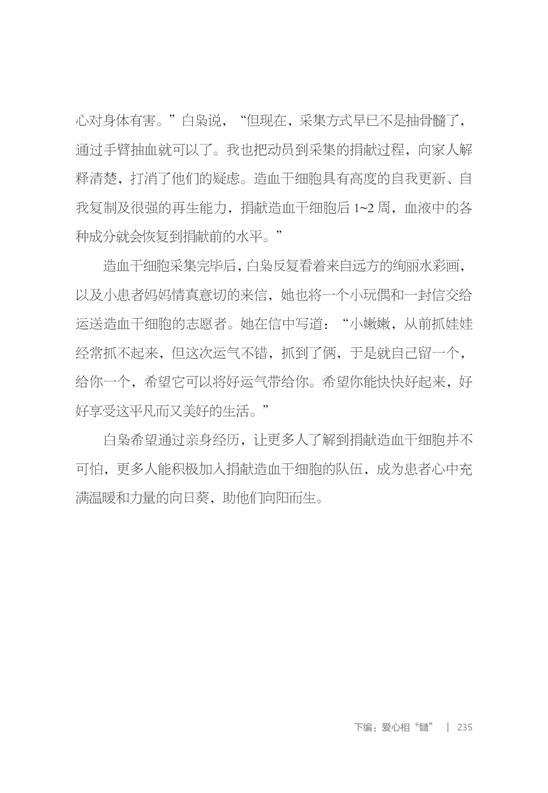 心对身体有害。”白枭说，“但现在，采集方式早已不是抽骨髓了，通过手臂抽血就可以了。我也把动员到采集的捐献过程，向家人解释清楚，打消了他们的疑虑。造血干细胞具有高度的自我更新、自我复制及很强的再生能力，捐献造血干细胞后 1~2 周，血液中的各种成分就会恢复到捐献前的水平。”

造血干细胞采集完毕后，白枭反复看着来自远方的绚丽水彩画，以及小患者妈妈情真意切的来信，她也将一个小玩偶和一封信交给运送造血干细胞的志愿者。她在信中写道：“小嫩嫩，从前抓娃娃经常抓不起来，但这次运气不错，抓到了俩，于是就自己留一个，给你一个，希望它可以将好运气带给你。希望你能快快好起来，好好享受这平凡而又美好的生活。”

白枭希望通过亲身经历，让更多人了解到捐献造血干细胞并不可怕，更多人能积极加入捐献造血干细胞的队伍，成为患者心中充满温暖和力量的向日葵，助他们向阳而生。

下编：爱心相“髓” | 235